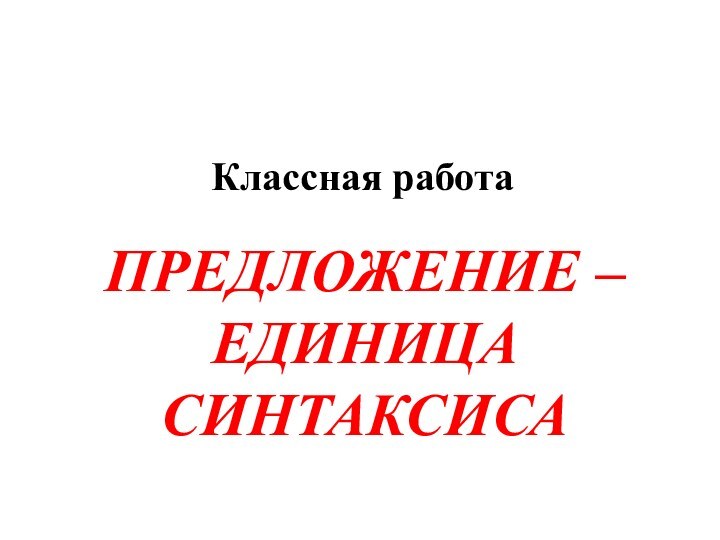 Классная работа

ПРЕДЛОЖЕНИЕ – ЕДИНИЦА СИНТАКСИСА